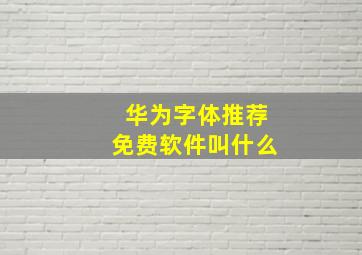 华为字体推荐
免费软件叫什么